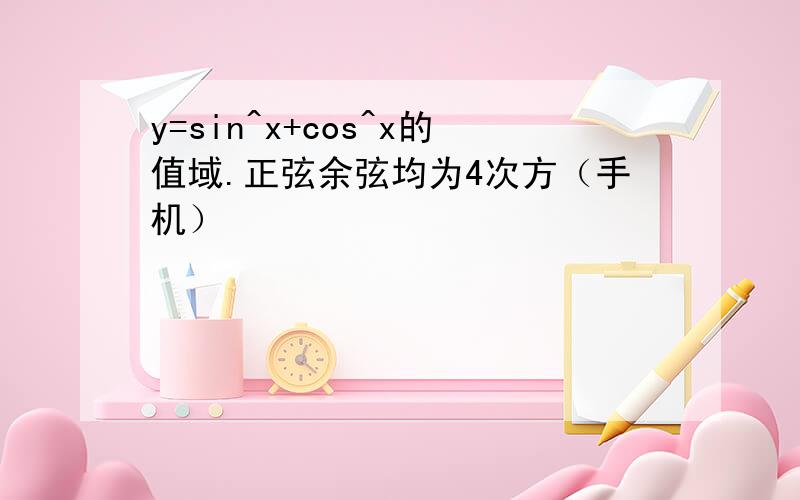 y=sin^x+cos^x的值域.正弦余弦均为4次方（手机）